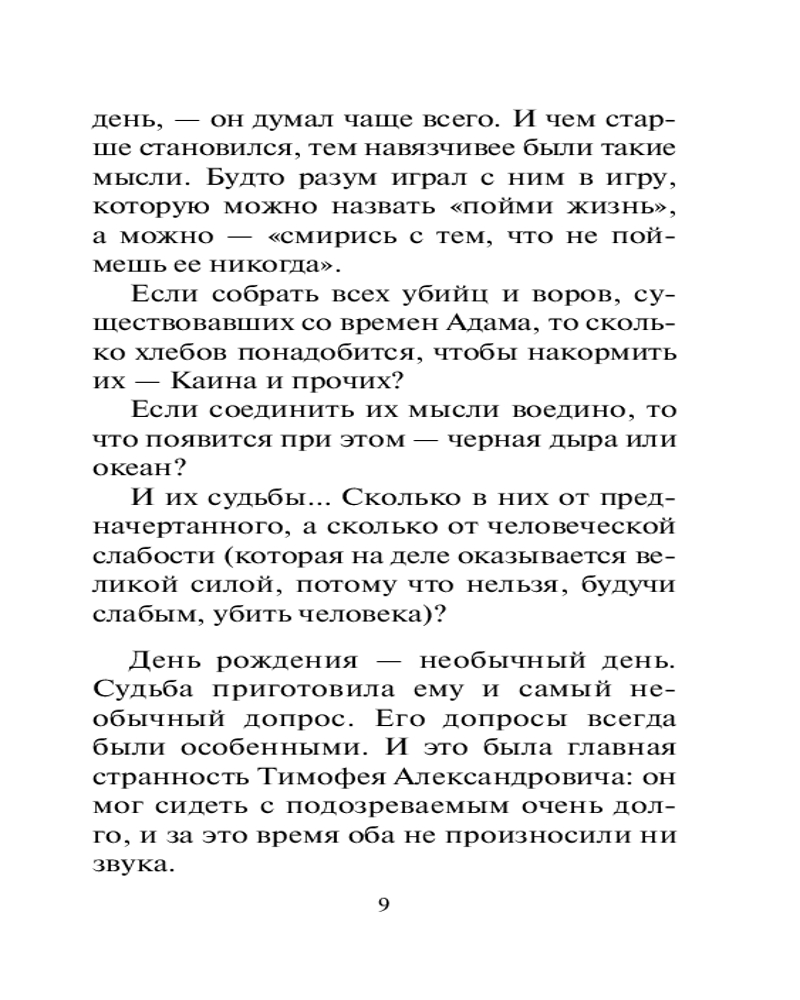 день, — он думал чаще всего. И чем старше становился, тем навязчивее были такие мысли. Будто разум играл с ним в игру, которую можно назвать «пойми жизнь», а можно — «смирись с тем, что не поймешь ее никогда».

Если собрать всех убийц и воров, существовавших со времен Адама, то сколько хлебов понадобится, чтобы накормить их — Каина и прочих?

Если соединить их мысли воедино, то что появится при этом — черная дыра или океан?

И их судьбы... Сколько в них от предначертанного, а сколько от человеческой слабости (которая на деле оказывается великой силой, потому что нельзя, будучи слабым, убить человека)?

День рождения — необычный день. Судьба приготовила ему и самый необычный допрос. Его допросы всегда были особенными. И это была главная странность Тимофея Александровича: он мог сидеть с подозреваемым очень долго, и за это время оба не произносили ни звука.

9